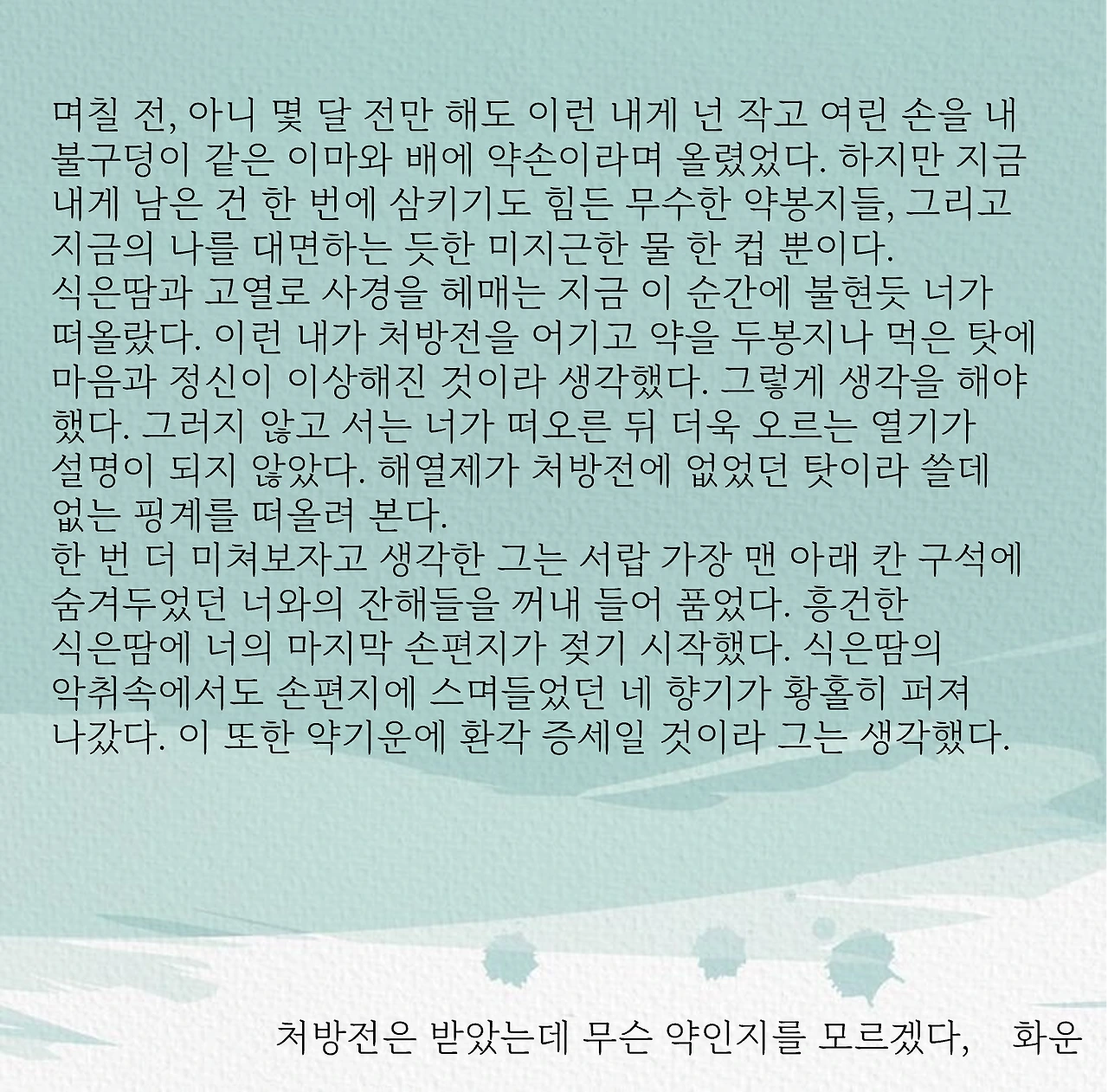 며칠 전, 아니 몇 달 전만 해도 이런 내게 넌 작고 여린 손을 내 불구덩이 같은 이마와 배에 약손이라며 올렸었다. 하지만 지금 내게 남은 건 한 번에 삼키기도 힘든 무수한 약봉지들, 그리고 지금의 나를 대면하는 듯한 미지근한 물 한 컵 뿐이다.

식은땀과 고열로 사경을 헤매는 지금 이 순간에 불현듯 너가 떠올랐다. 이런 내가 처방전을 어기고 약을 두봉지나 먹은 탓에 마음과 정신이 이상해진 것이라 생각했다. 그렇게 생각을 해야 했다. 그러지 않고 서는 너가 떠오른 뒤 더욱 오르는 열기가 설명이 되지 않았다. 해열제가 처방전에 없었던 탓이라 쓸데 없는 핑계를 떠올려 본다.

한 번 더 미쳐보자고 생각한 그는 서랍 가장 맨 아래 칸 구석에 숨겨두었던 너와의 잔해들을 꺼내 들어 품었다. 흥건한 식은땀에 너의 마지막 손편지가 젖기 시작했다. 식은땀의 악취속에서도 손편지에 스며들었던 네 향기가 황홀히 퍼져 나갔다. 이 또한 약기운에 환각 증세일 것이라 그는 생각했다.

처방전은 받았는데 무슨 약인지를 모르겠다, 화운